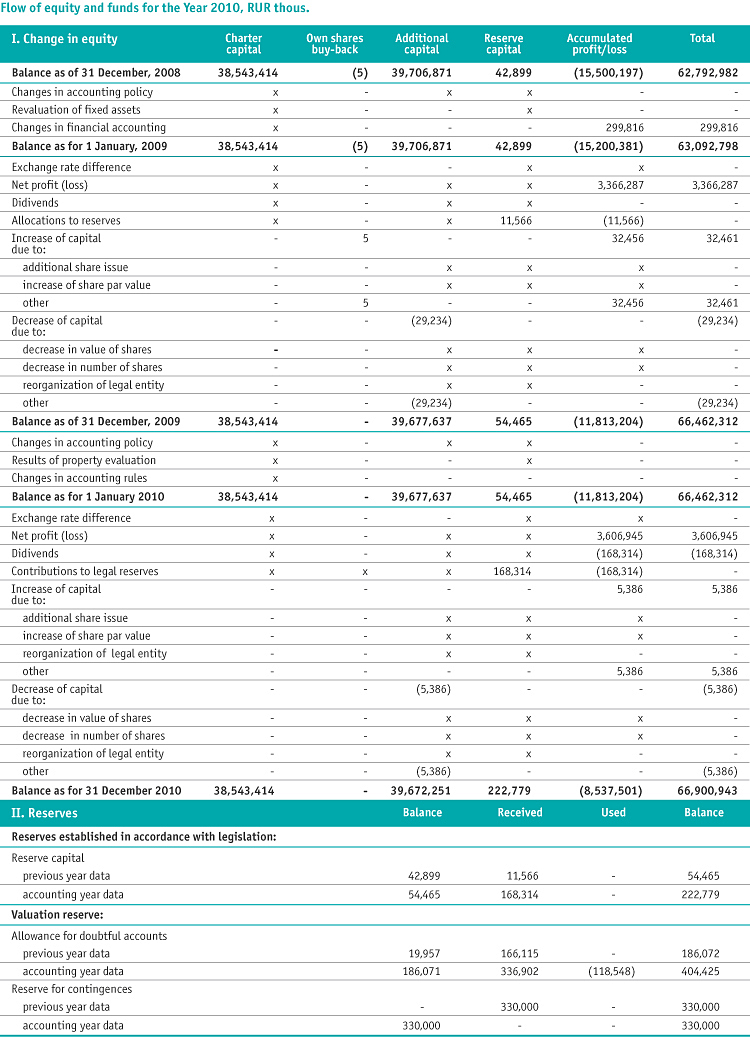 Flow of equity and funds for the Year 2010, RUR thous.

| I. Change in equity | Charter capital | Own shares buy-back | Additional capital | Reserve capital | Accumulated profit/loss | Total |
|---|---|---|---|---|---|---|
| Balance as of 31 December, 2008 | 38,543,414 | (5) | 39,706,871 | 42,899 | (15,500,197) | 62,792,982 |
| Changes in accounting policy | x | - | x | x | - | - |
| Revaluation of fixed assets | x | - | - | x | - | - |
| Changes in financial accounting | x | - | - | - | 299,816 | 299,816 |
| Balance as for 1 January, 2009 | 38,543,414 | (5) | 39,706,871 | 42,899 | (15,200,381) | 63,092,798 |
| Exchange rate difference | x | - | - | x | x | - |
| Net profit (loss) | x | - | x | x | 3,366,287 | 3,366,287 |
| Didivends | x | - | x | x | - | - |
| Allocations to reserves | x | - | x | 11,566 | (11,566) | - |
| Increase of capital due to: | - | 5 | - | - | 32,456 | 32,461 |
| additional share issue | - | - | x | x | x | - |
| increase of share par value | - | - | x | x | x | - |
| other | - | 5 | - | - | 32,456 | 32,461 |
| Decrease of capital due to: | - | - | (29,234) | - | - | (29,234) |
| decrease in value of shares | - | - | x | x | x | - |
| decrease in number of shares | - | - | x | x | x | - |
| reorganization of legal entity | - | - | x | x | - | - |
| other | - | - | (29,234) | - | - | (29,234) |
| Balance as of 31 December, 2009 | 38,543,414 | - | 39,677,637 | 54,465 | (11,813,204) | 66,462,312 |
| Changes in accounting policy | x | - | x | x | - | - |
| Results of property evaluation | x | - | - | x | - | - |
| Changes in accounting rules | x | - | - | - | - | - |
| Balance as for 1 January 2010 | 38,543,414 | - | 39,677,637 | 54,465 | (11,813,204) | 66,462,312 |
| Exchange rate difference | x | - | - | x | x | - |
| Net profit (loss) | x | - | x | x | 3,606,945 | 3,606,945 |
| Didivends | x | - | x | x | (168,314) | (168,314) |
| Contributions to legal reserves | x | x | x | 168,314 | (168,314) | - |
| Increase of capital due to: | - | - | - | - | 5,386 | 5,386 |
| additional share issue | - | - | x | x | x | - |
| increase of share par value | - | - | x | x | x | - |
| reorganization of legal entity | - | - | x | x | - | - |
| other | - | - | - | - | 5,386 | 5,386 |
| Decrease of capital due to: | - | - | (5,386) | - | - | (5,386) |
| decrease in value of shares | - | - | x | x | x | - |
| decrease in number of shares | - | - | x | x | x | - |
| reorganization of legal entity | - | - | x | x | - | - |
| other | - | - | (5,386) | - | - | (5,386) |
| Balance as for 31 December 2010 | 38,543,414 | - | 39,672,251 | 222,779 | (8,537,501) | 66,900,943 |

| II. Reserves | Balance | Received | Used | Balance |
|---|---|---|---|---|
| Reserves established in accordance with legislation: | | | | |
| Reserve capital | | | | |
| previous year data | 42,899 | 11,566 | - | 54,465 |
| accounting year data | 54,465 | 168,314 | - | 222,779 |
| Valuation reserve: | | | | |
| Allowance for doubtful accounts | | | | |
| previous year data | 19,957 | 166,115 | - | 186,072 |
| accounting year data | 186,071 | 336,902 | (118,548) | 404,425 |
| Reserve for contingences | | | | |
| previous year data | - | 330,000 | - | 330,000 |
| accounting year data | 330,000 | - | - | 330,000 |